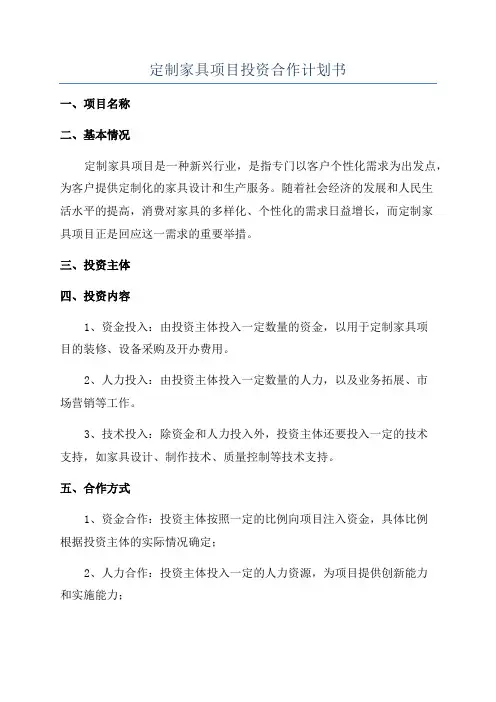 定制家具项目投资合作计划书

一、项目名称

二、基本情况

定制家具项目是一种新兴行业，是指专门以客户个性化需求为出发点，为客户提供定制化的家具设计和生产服务。随着社会经济的发展和人民生活水平的提高，消费对家具的多样化、个性化的需求日益增长，而定制家具项目正是回应这一需求的重要举措。

三、投资主体

四、投资内容

1、资金投入：由投资主体投入一定数量的资金，以用于定制家具项目的装修、设备采购及开办费用。

2、人力投入：由投资主体投入一定数量的人力，以及业务拓展、市场营销等工作。

3、技术投入：除资金和人力投入外，投资主体还要投入一定的技术支持，如家具设计、制作技术、质量控制等技术支持。

五、合作方式

1、资金合作：投资主体按照一定的比例向项目注入资金，具体比例根据投资主体的实际情况确定；

2、人力合作：投资主体投入一定的人力资源，为项目提供创新能力和实施能力；